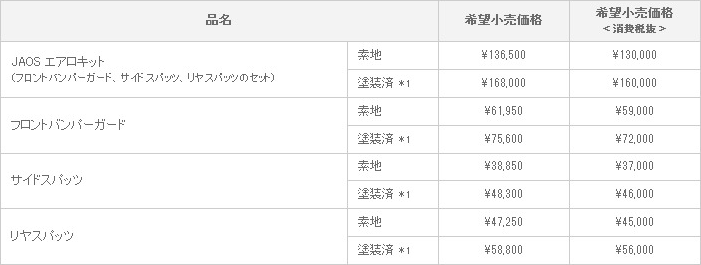 | 品名 | | 希望小売価格 | 希望小売価格 <消費税抜> |
|---|---|---|---|
| JAOS エアロキット (フロントバンパーガード、サイドスパッツ、リヤスパッツのセット) | 素地 | ¥136,500 | ¥130,000 |
| | 塗装済 *1 | ¥168,000 | ¥160,000 |
| フロントバンパーガード | 素地 | ¥61,950 | ¥59,000 |
| | 塗装済 *1 | ¥75,600 | ¥72,000 |
| サイドスパッツ | 素地 | ¥38,850 | ¥37,000 |
| | 塗装済 *1 | ¥48,300 | ¥46,000 |
| リヤスパッツ | 素地 | ¥47,250 | ¥45,000 |
| | 塗装済 *1 | ¥58,800 | ¥56,000 |